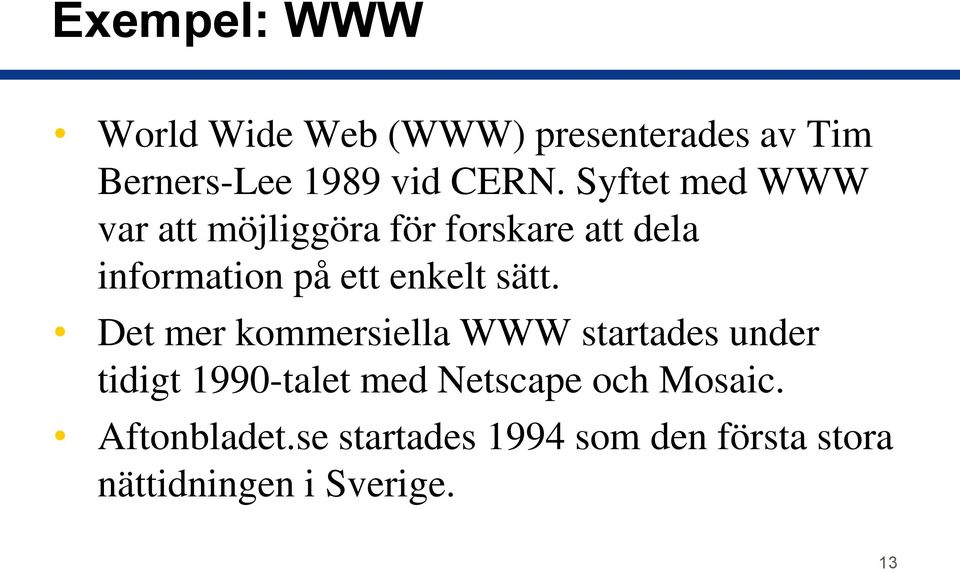 Exempel: WWW

• World Wide Web (WWW) presenterades av Tim Berners-Lee 1989 vid CERN. Syftet med WWW var att möjliggöra för forskare att dela information på ett enkelt sätt.

• Det mer kommersiella WWW startades under tidigt 1990-talet med Netscape och Mosaic.

• Aftonbladet.se startades 1994 som den första stora nättidningen i Sverige.

13